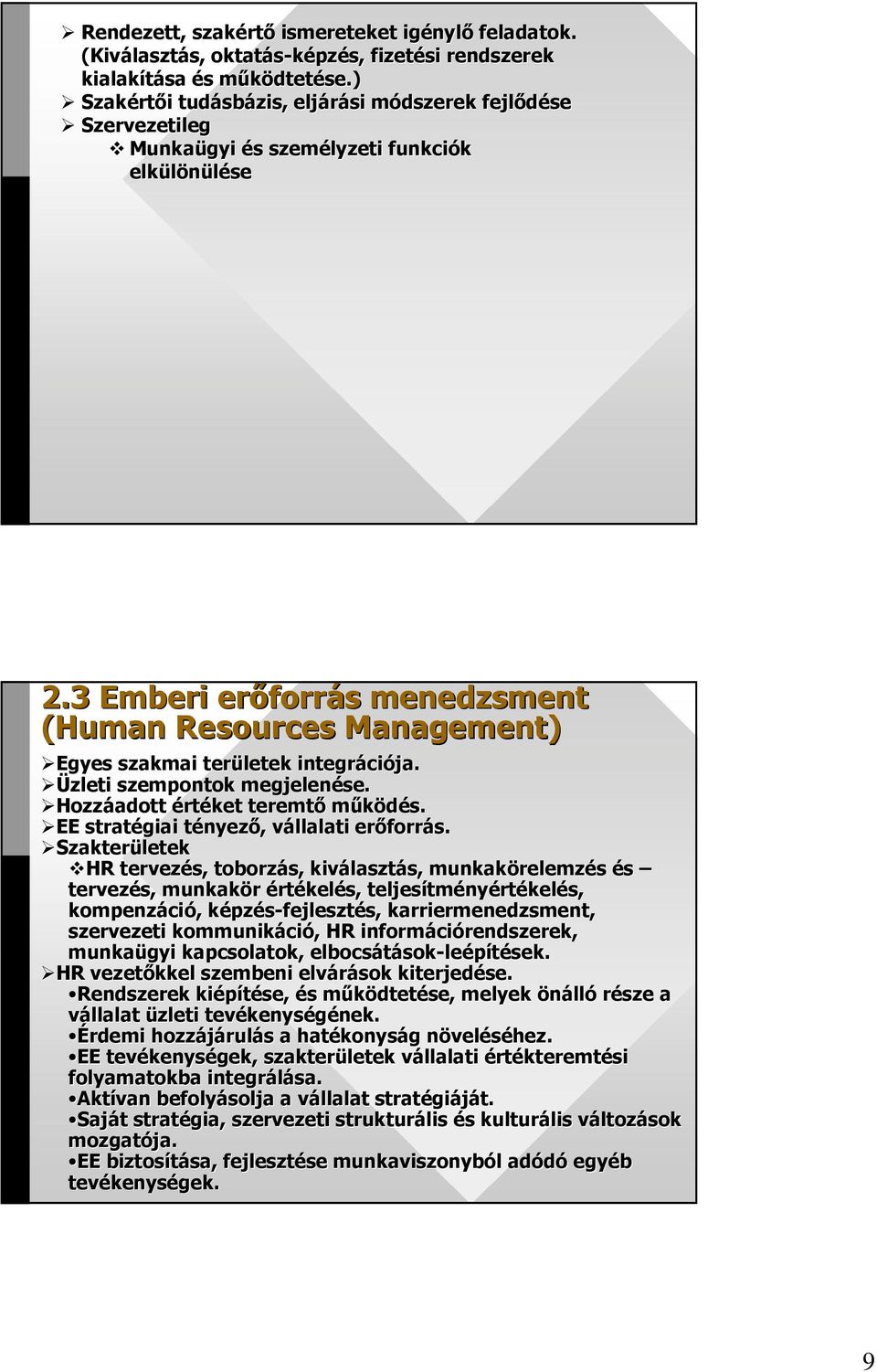 ➢ Rendezett, szakértő ismereteket igénylő feladatok. (Kiválasztás, oktatás-képzés, fizetési rendszerek kialakítása és működtetése.)
➢ Szakértői tudásbázis, eljárási módszerek fejlődése
➢ Szervezetileg
❖ Munkaügyi és személyzeti funkciók elkülönülése

2.3 Emberi erőforrás menedzsment (Human Resources Management)

➢Egyes szakmai területek integrációja.
➢Üzleti szempontok megjelenése.
➢Hozzáadott értéket teremtő működés.
➢EE stratégiai tényező, vállalati erőforrás.
➢Szakterületek
❖HR tervezés, toborzás, kiválasztás, munkakörelemzés és – tervezés, munkakör értékelés, teljesítményértékelés, kompenzáció, képzés-fejlesztés, karriermenedzsment, szervezeti kommunikáció, HR információrendszerek, munkaügyi kapcsolatok, elbocsátások-leépítések.
➢HR vezetőkkel szembeni elvárások kiterjedése.
•Rendszerek kiépítése, és működtetése, melyek önálló része a vállalat üzleti tevékenységének.
•Érdemi hozzájárulás a hatékonyság növeléséhez.
•EE tevékenységek, szakterületek vállalati értékteremtési folyamatokba integrálása.
•Aktívan befolyásolja a vállalat stratégiáját.
•Saját stratégia, szervezeti strukturális és kulturális változások mozgatója.
•EE biztosítása, fejlesztése munkaviszonyból adódó egyéb tevékenységek.

9